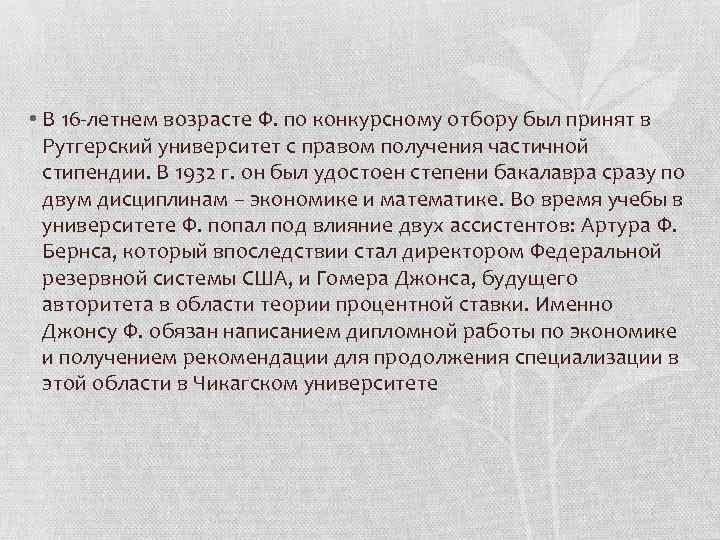 • В 16-летнем возрасте Ф. по конкурсному отбору был принят в Рутгерский университет с правом получения частичной стипендии. В 1932 г. он был удостоен степени бакалавра сразу по двум дисциплинам – экономике и математике. Во время учебы в университете Ф. попал под влияние двух ассистентов: Артура Ф. Бернса, который впоследствии стал директором Федеральной резервной системы США, и Гомера Джонса, будущего авторитета в области теории процентной ставки. Именно Джонсу Ф. обязан написанием дипломной работы по экономике и получением рекомендации для продолжения специализации в этой области в Чикагском университете